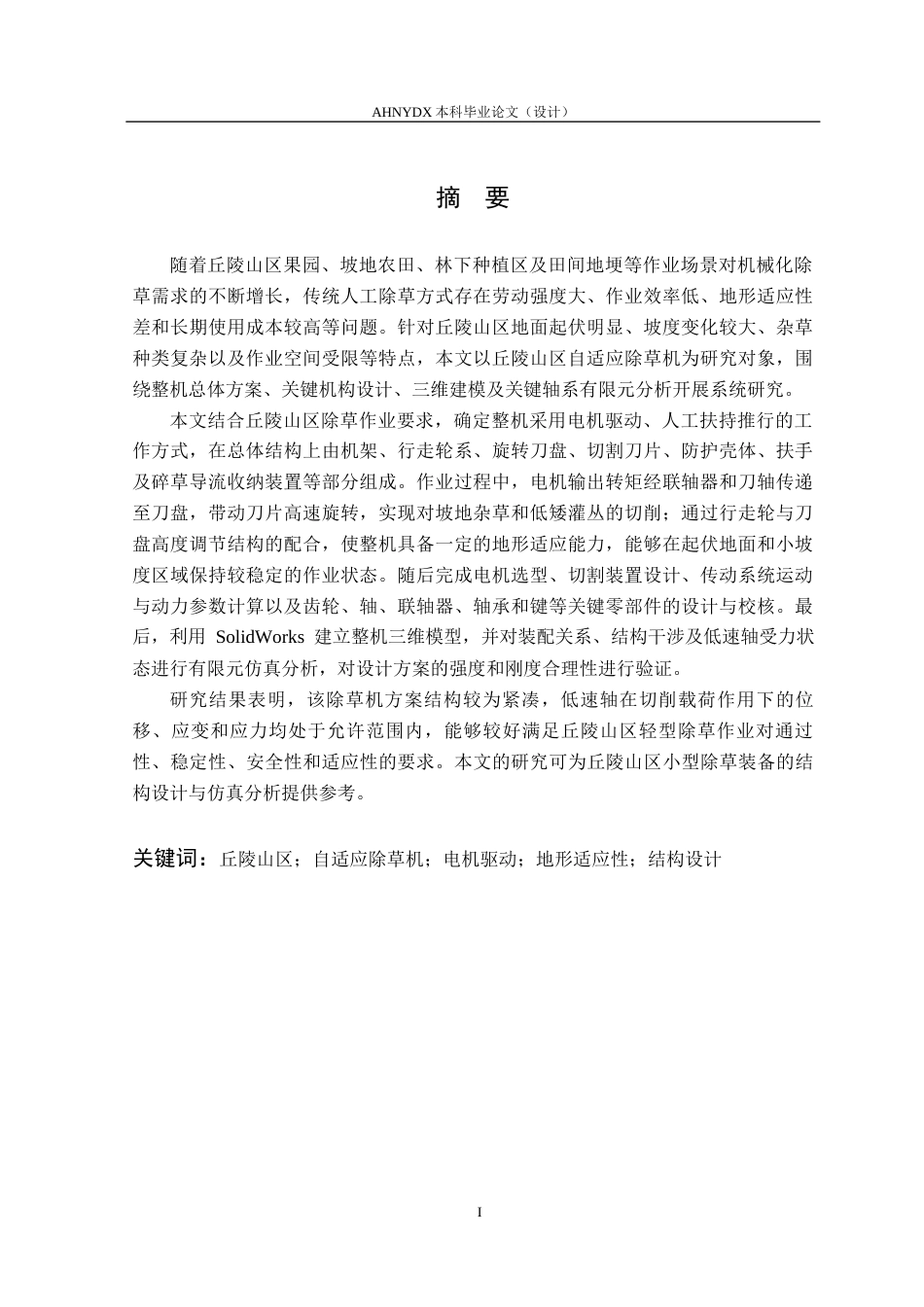 AHNYDX本科毕业论文（设计）

摘 要

随着丘陵山区果园、坡地农田、林下种植区及田间地埂等作业场景对机械化除草需求的不断增长，传统人工除草方式存在劳动强度大、作业效率低、地形适应性差和长期使用成本较高等问题。针对丘陵山区地面起伏明显、坡度变化较大、杂草种类复杂以及作业空间受限等特点，本文以丘陵山区自适应除草机为研究对象，围绕整机总体方案、关键机构设计、三维建模及关键轴系有限元分析开展系统研究。

本文结合丘陵山区除草作业要求，确定整机采用电机驱动、人工扶持推行的工作方式，在总体结构上由机架、行走轮系、旋转刀盘、切割刀片、防护壳体、扶手及碎草导流收纳装置等部分组成。作业过程中，电机输出转矩经联轴器和刀轴传递至刀盘，带动刀片高速旋转，实现对坡地杂草和低矮灌丛的切削；通过行走轮与刀盘高度调节结构的配合，使整机具备一定的地形适应能力，能够在起伏地面和小坡度区域保持较稳定的作业状态。随后完成电机选型、切割装置设计、传动系统运动与动力参数计算以及齿轮、轴、联轴器、轴承和键等关键零部件的设计与校核。最后，利用SolidWorks建立整机三维模型，并对装配关系、结构干涉及低速轴受力状态进行有限元仿真分析，对设计方案的强度和刚度合理性进行验证。

研究结果表明，该除草机方案结构较为紧凑，低速轴在切削载荷作用下的位移、应变和应力均处于允许范围内，能够较好满足丘陵山区轻型除草作业对通过性、稳定性、安全性和适应性的要求。本文的研究可为丘陵山区小型除草装备的结构设计与仿真分析提供参考。

关键词：丘陵山区；自适应除草机；电机驱动；地形适应性；结构设计

I